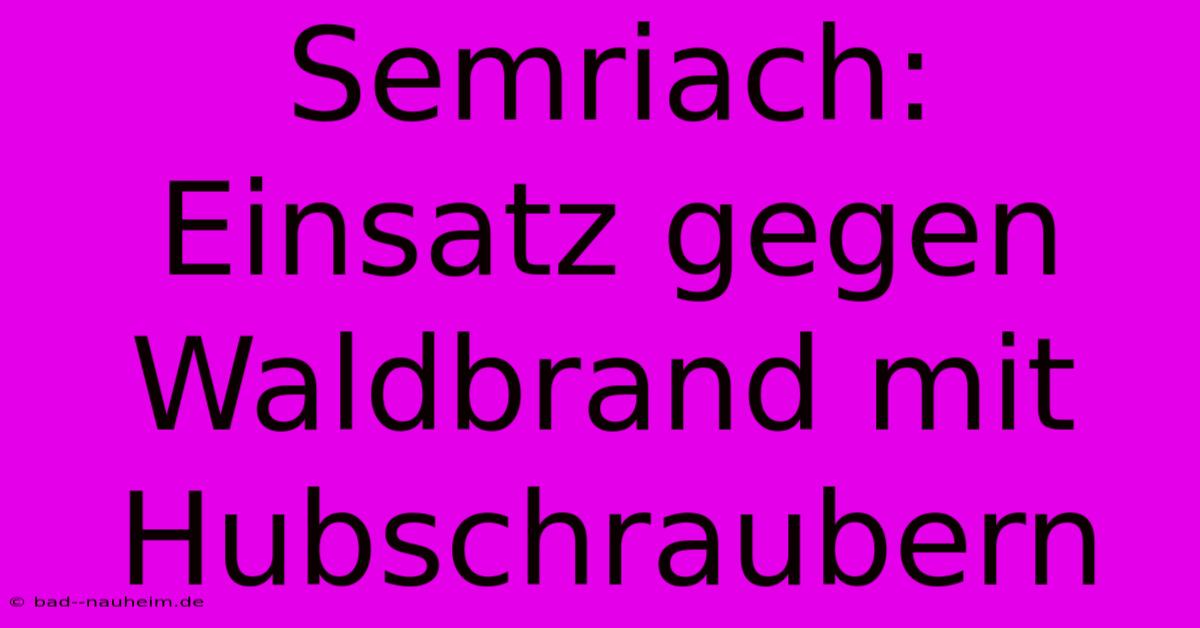 Semriach: Einsatz gegen Waldbrand mit Hubschraubern

© bad--nauheim.de